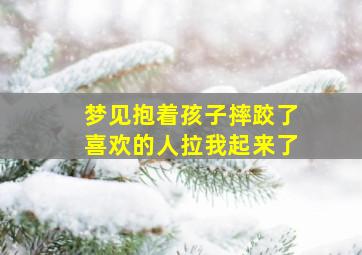 梦见抱着孩子摔跤了
喜欢的人拉我起来了